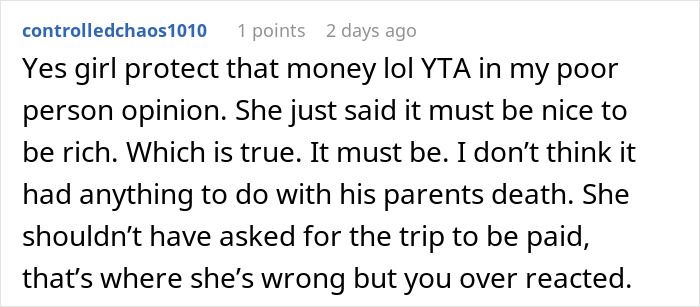 controlledchaos1010 1 points 2 days ago

Yes girl protect that money lol YTA in my poor person opinion. She just said it must be nice to be rich. Which is true. It must be. I don’t think it had anything to do with his parents death. She shouldn’t have asked for the trip to be paid, that’s where she’s wrong but you over reacted.